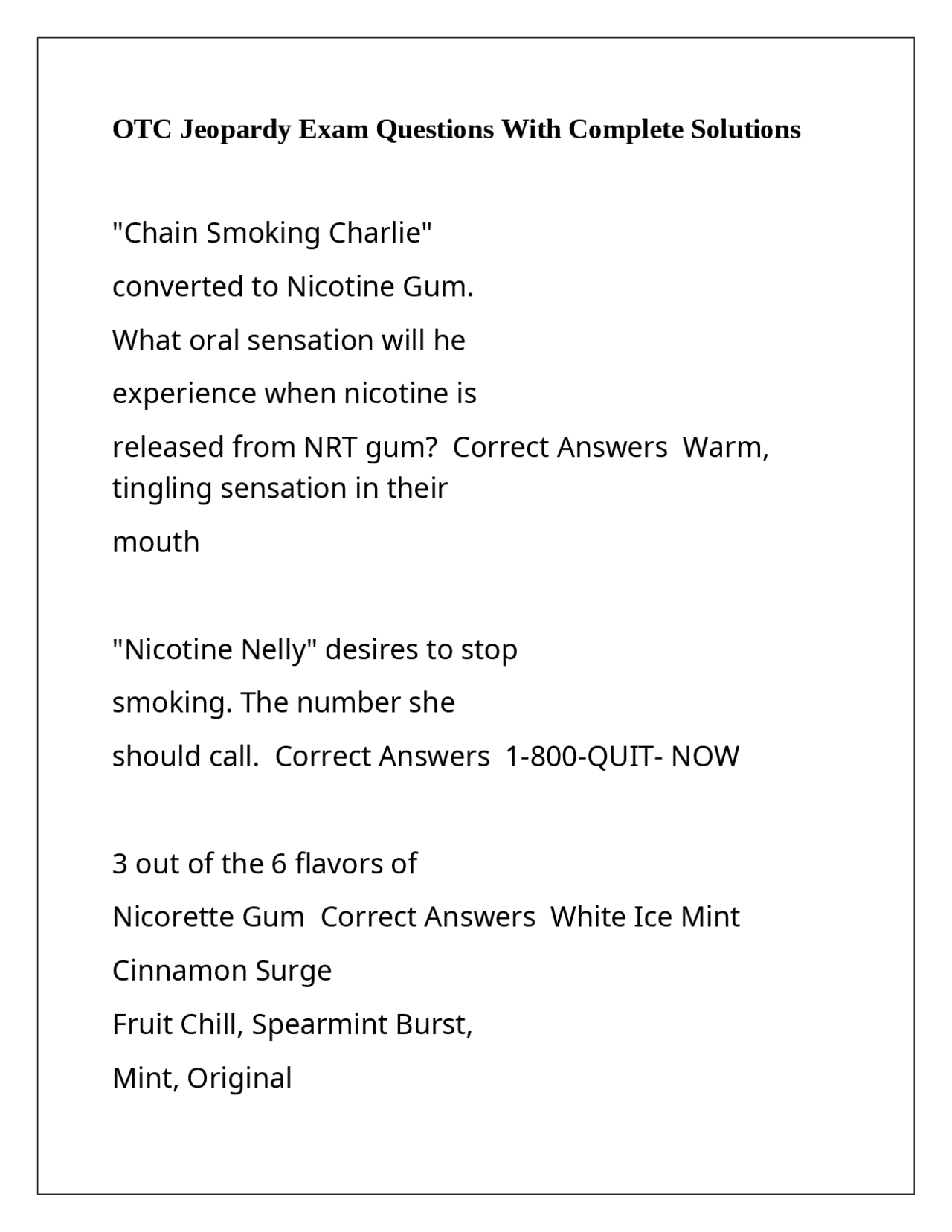 OTC Jeopardy Exam Questions With Complete Solutions

"Chain Smoking Charlie" converted to Nicotine Gum. What oral sensation will he experience when nicotine is released from NRT gum?  Correct Answers  Warm, tingling sensation in their mouth

"Nicotine Nelly" desires to stop smoking. The number she should call.  Correct Answers  1-800-QUIT- NOW

3 out of the 6 flavors of Nicorette Gum  Correct Answers  White Ice Mint Cinnamon Surge Fruit Chill, Spearmint Burst, Mint, Original